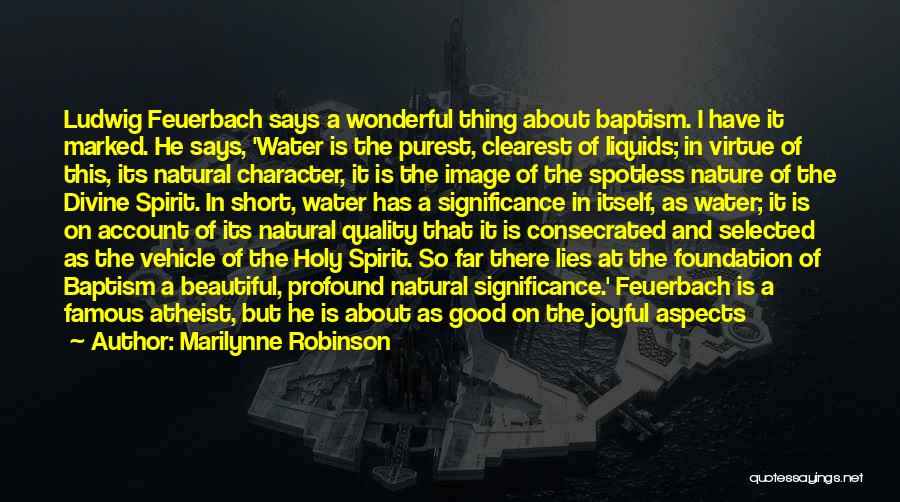 Ludwig Feuerbach says a wonderful thing about baptism. I have it marked. He says, 'Water is the purest, clearest of liquids; in virtue of this, its natural character, it is the image of the spotless nature of the Divine Spirit. In short, water has a significance in itself, as water; it is on account of its natural quality that it is consecrated and selected as the vehicle of the Holy Spirit. So far there lies at the foundation of Baptism a beautiful, profound natural significance.' Feuerbach is a famous atheist, but he is about as good on the joyful aspects

Author: Marilynne Robinson

quotessayings.net